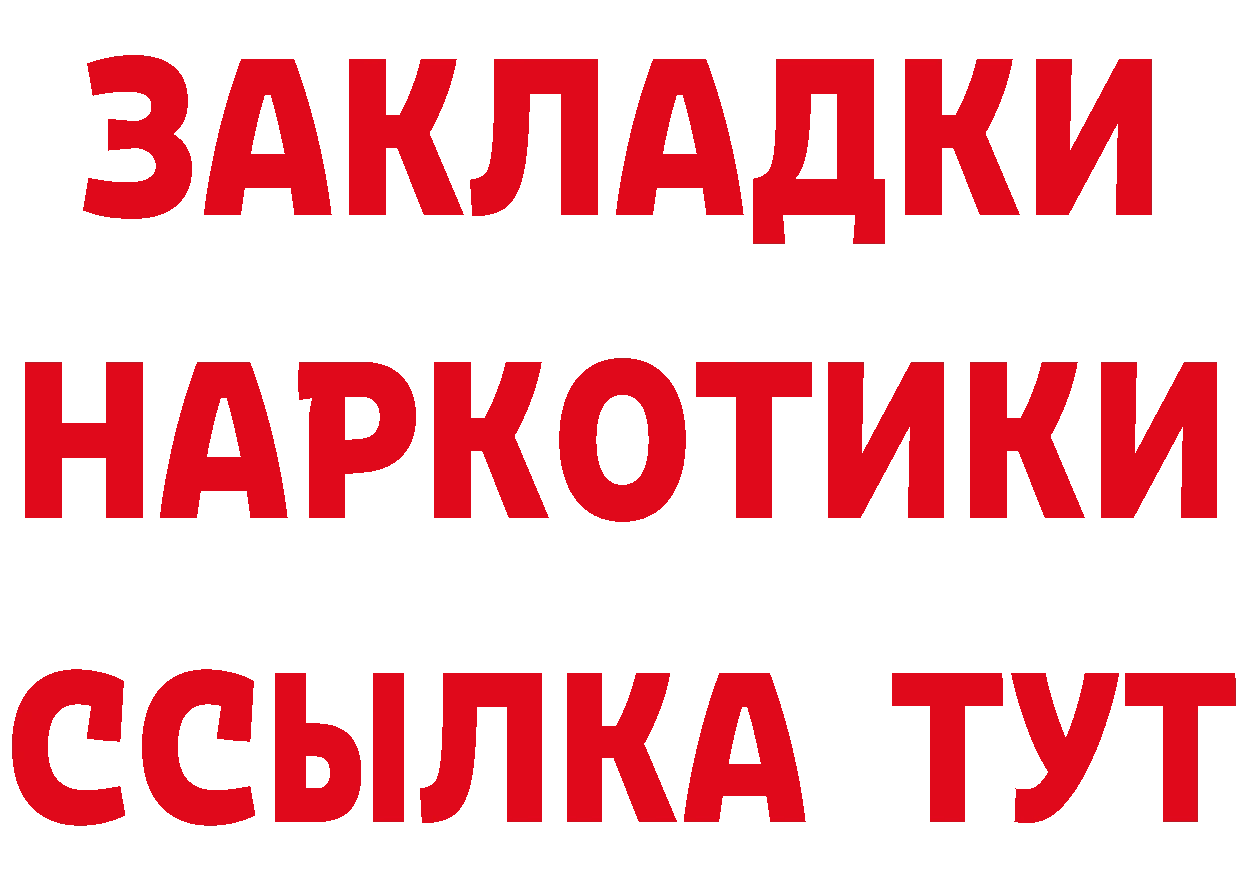 ЗАКЛАДКИ
НАРКОТИКИ
ССЫЛКА ТУТ